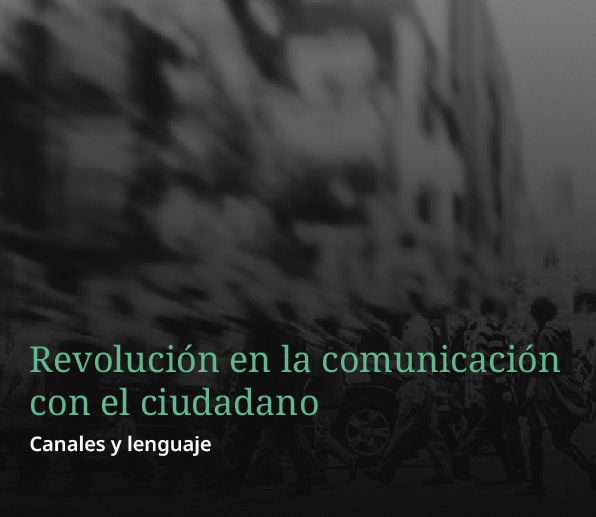 Revolución en la comunicación con el ciudadano

Canales y lenguaje